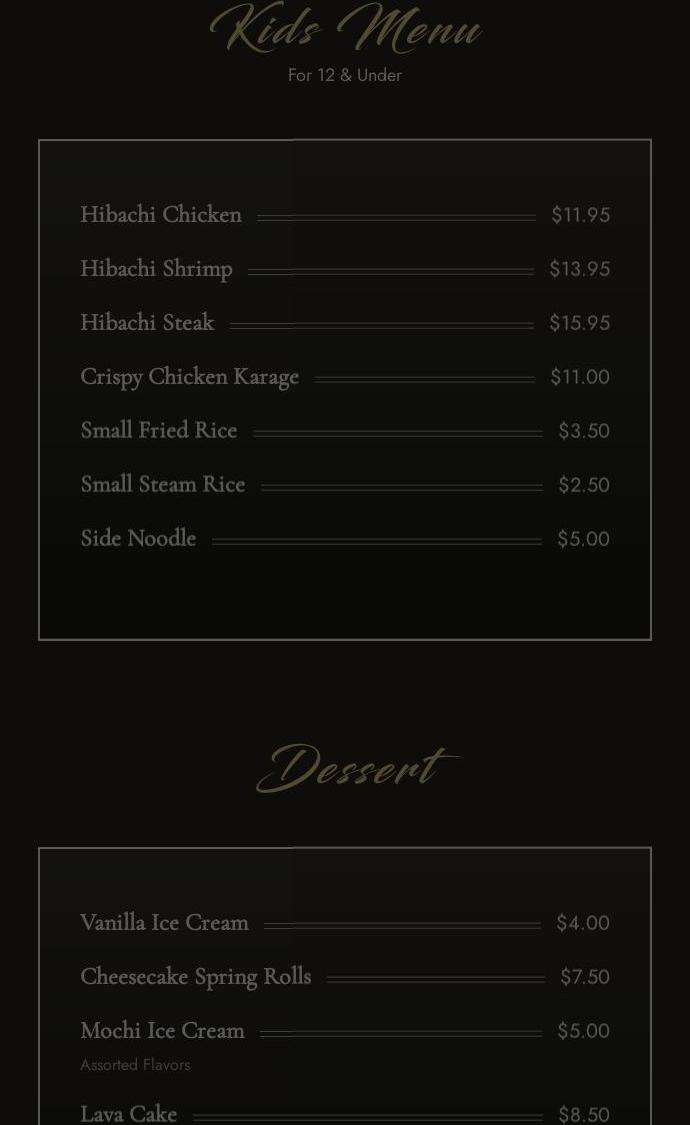 Kids Menu
For 12 & Under

Hibachi Chicken $11.95
Hibachi Shrimp $13.95
Hibachi Steak $15.95
Crispy Chicken Karage $11.00
Small Fried Rice $3.50
Small Steam Rice $2.50
Side Noodle $5.00

Dessert

Vanilla Ice Cream $4.00
Cheesecake Spring Rolls $7.50
Mochi Ice Cream $5.00
Assorted Flavors
Lava Cake $8.50